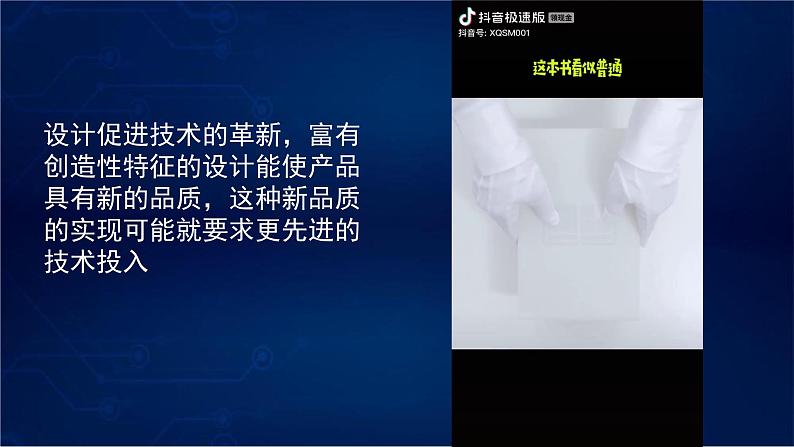 设计促进技术的革新，富有创造性特征的设计能使产品具有新的品质，这种新品质的实现可能就要求更先进的技术投入

抖音极速版 领现金
抖音号: XQSM001

这本书看似普通